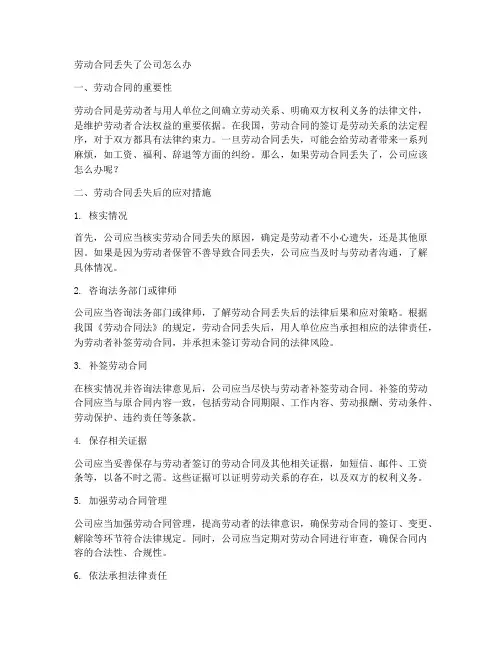 劳动合同丢失了公司怎么办

一、劳动合同的重要性

劳动合同是劳动者与用人单位之间确立劳动关系、明确双方权利义务的法律文件，是维护劳动者合法权益的重要依据。在我国，劳动合同的签订是劳动关系的法定程序，对于双方都具有法律约束力。一旦劳动合同丢失，可能会给劳动者带来一系列麻烦，如工资、福利、辞退等方面的纠纷。那么，如果劳动合同丢失了，公司应该怎么办呢？

二、劳动合同丢失后的应对措施

1. 核实情况

首先，公司应当核实劳动合同丢失的原因，确定是劳动者不小心遗失，还是其他原因。如果是因为劳动者保管不善导致合同丢失，公司应当及时与劳动者沟通，了解具体情况。

2. 咨询法务部门或律师

公司应当咨询法务部门或律师，了解劳动合同丢失后的法律后果和应对策略。根据我国《劳动合同法》的规定，劳动合同丢失后，用人单位应当承担相应的法律责任，为劳动者补签劳动合同，并承担未签订劳动合同的法律风险。

3. 补签劳动合同

在核实情况并咨询法律意见后，公司应当尽快与劳动者补签劳动合同。补签的劳动合同应当与原合同内容一致，包括劳动合同期限、工作内容、劳动报酬、劳动条件、劳动保护、违约责任等条款。

4. 保存相关证据

公司应当妥善保存与劳动者签订的劳动合同及其他相关证据，如短信、邮件、工资条等，以备不时之需。这些证据可以证明劳动关系的存在，以及双方的权利义务。

5. 加强劳动合同管理

公司应当加强劳动合同管理，提高劳动者的法律意识，确保劳动合同的签订、变更、解除等环节符合法律规定。同时，公司应当定期对劳动合同进行审查，确保合同内容的合法性、合规性。

6. 依法承担法律责任